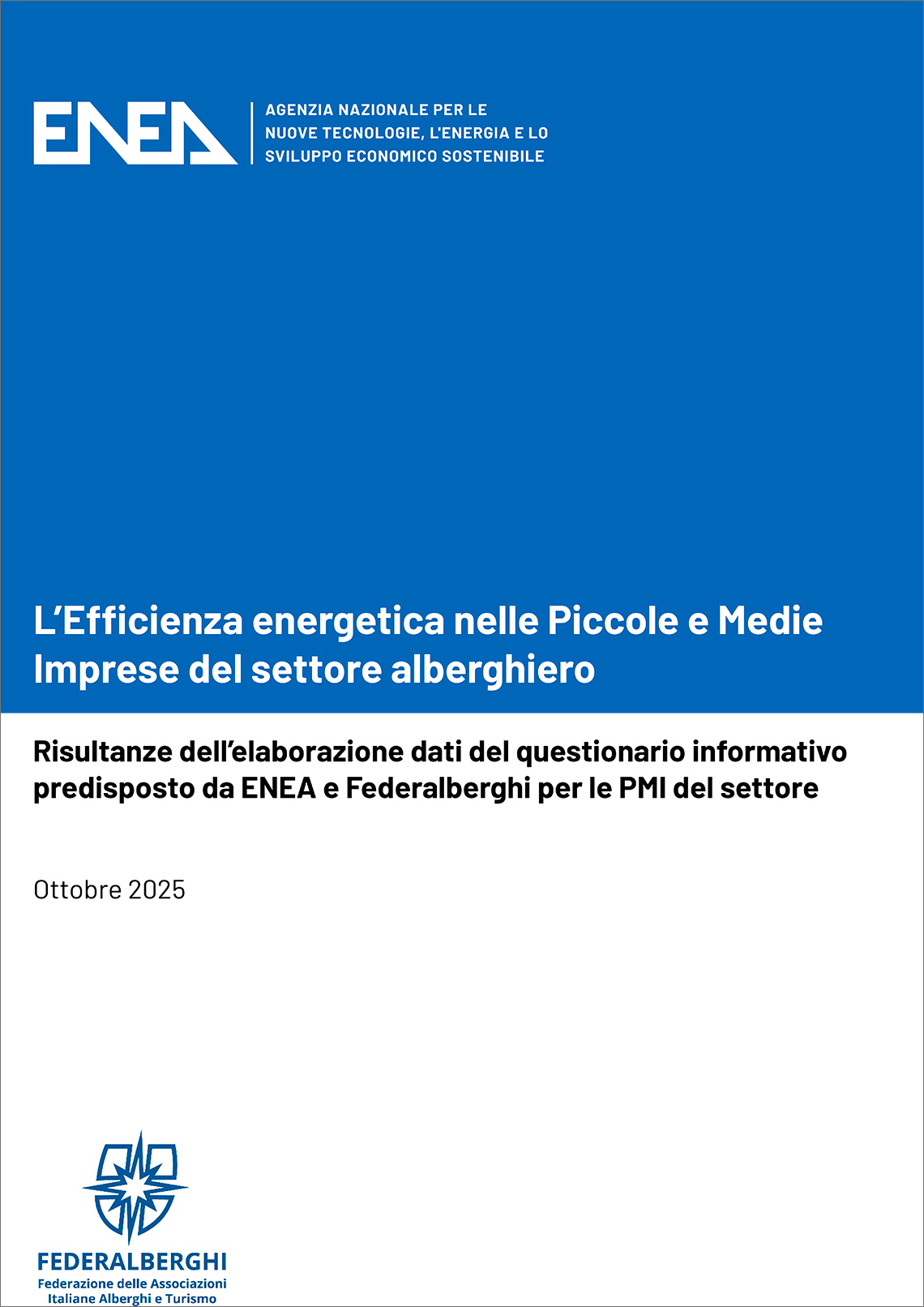 ENEA
AGENZIA NAZIONALE PER LE NUOVE TECNOLOGIE, L'ENERGIA E LO SVILUPPO ECONOMICO SOSTENIBILE

L'Efficienza energetica nelle Piccole e Medie Imprese del settore alberghiero

Risultanze dell'elaborazione dati del questionario informativo predisposto da ENEA e Federalberghi per le PMI del settore

Ottobre 2025

FEDERALBERGHI
Federazione delle Associazioni Italiane Alberghi e Turismo